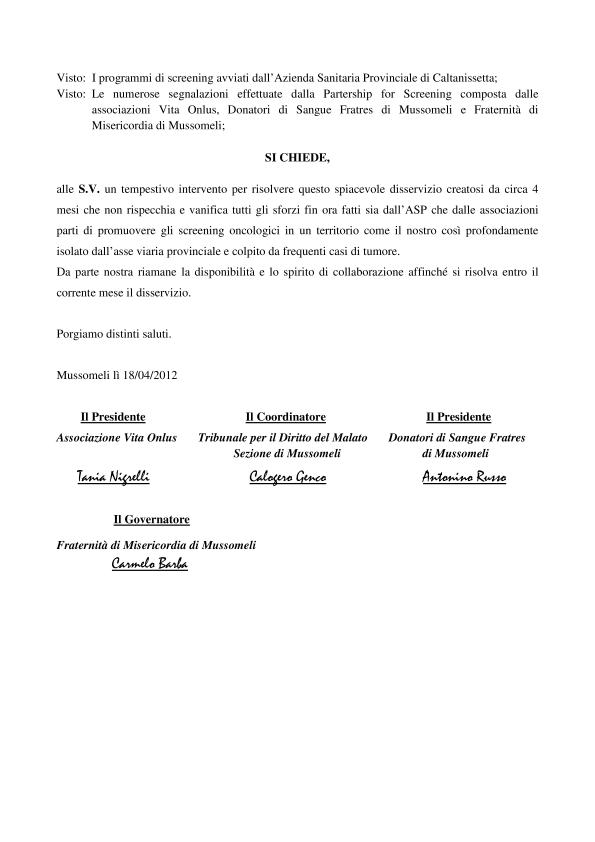 Visto: I programmi di screening avviati dall'Azienda Sanitaria Provinciale di Caltanissetta;
Visto: Le numerose segnalazioni effettuate dalla Partership for Screening composta dalle associazioni Vita Onlus, Donatori di Sangue Fratres di Mussomeli e Fraternità di Misericordia di Mussomeli;

SI CHIEDE,

alle S.V. un tempestivo intervento per risolvere questo spiacevole disservizio creatosi da circa 4 mesi che non rispecchia e vanifica tutti gli sforzi fin ora fatti sia dall'ASP che dalle associazioni parti di promuovere gli screening oncologici in un territorio come il nostro così profondamente isolato dall'asse viaria provinciale e colpito da frequenti casi di tumore.
Da parte nostra riamane la disponibilità e lo spirito di collaborazione affinché si risolva entro il corrente mese il disservizio.

Porgiamo distinti saluti.

Mussomeli lì 18/04/2012

Il Presidente
Associazione Vita Onlus
Tania Nigrelli

Il Coordinatore
Tribunale per il Diritto del Malato
Sezione di Mussomeli
Calogero Genco

Il Presidente
Donatori di Sangue Fratres
di Mussomeli
Antonino Russo

Il Governatore
Fraternità di Misericordia di Mussomeli
Carmelo Barba